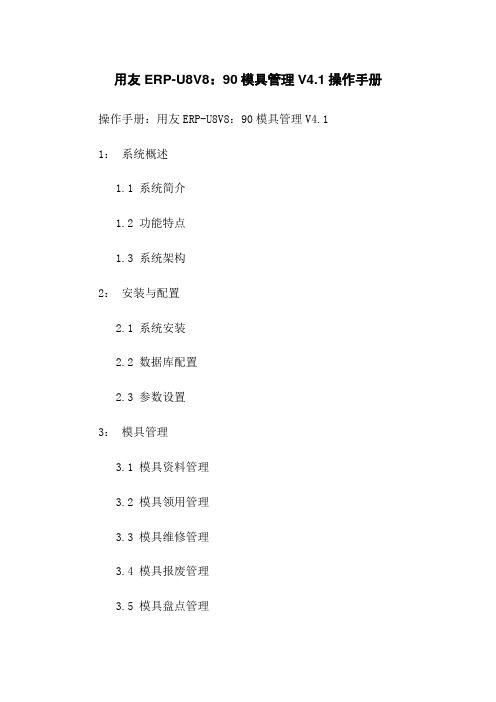 用友 ERP-U8V8：90 模具管理 V4.1 操作手册

操作手册：用友 ERP-U8V8：90 模具管理 V4.1

1： 系统概述

1.1 系统简介

1.2 功能特点

1.3 系统架构

2： 安装与配置

2.1 系统安装

2.2 数据库配置

2.3 参数设置

3： 模具管理

3.1 模具资料管理

3.2 模具领用管理

3.3 模具维修管理

3.4 模具报废管理

3.5 模具盘点管理